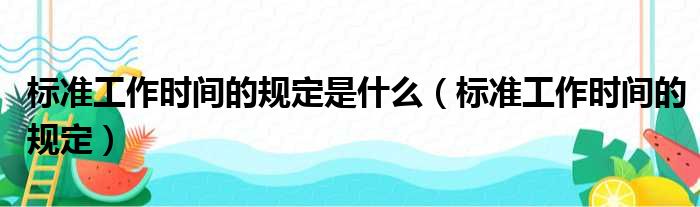 标准工作时间的规定是什么（标准工作时间的规定）